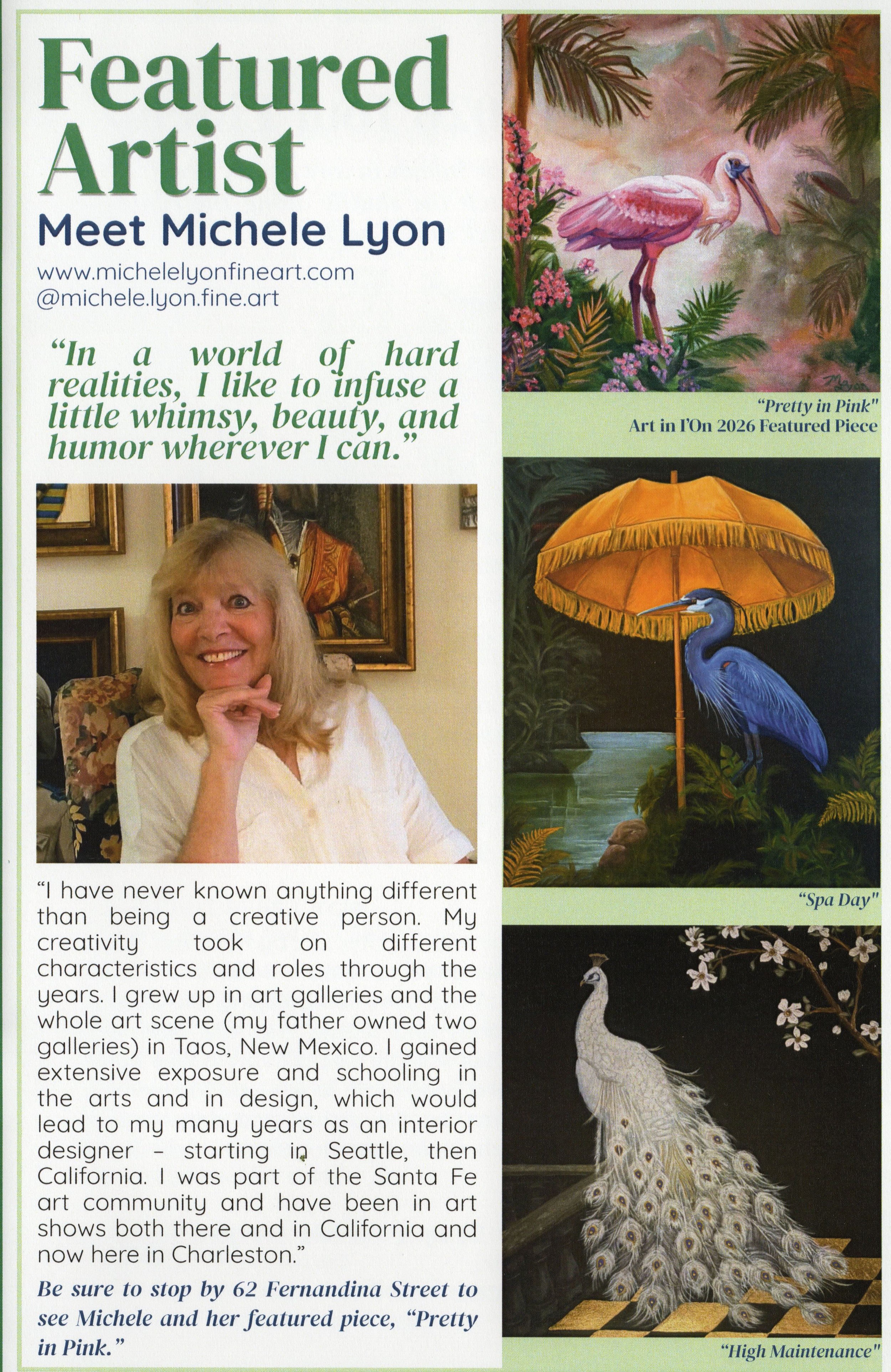 Featured Artist
Meet Michele Lyon

www.michelelyonfineart.com
@michele.lyon.fine.art

"In a world of hard realities, I like to infuse a little whimsy, beauty, and humor wherever I can."

"I have never known anything different than being a creative person. My creativity took on different characteristics and roles through the years. I grew up in art galleries and the whole art scene (my father owned two galleries) in Taos, New Mexico. I gained extensive exposure and schooling in the arts and in design, which would lead to my many years as an interior designer – starting in Seattle, then California. I was part of the Santa Fe art community and have been in art shows both there and in California and now here in Charleston."

Be sure to stop by 62 Fernandina Street to see Michele and her featured piece, "Pretty in Pink."

"Pretty in Pink"
Art in I'On 2026 Featured Piece

"Spa Day"

"High Maintenance"